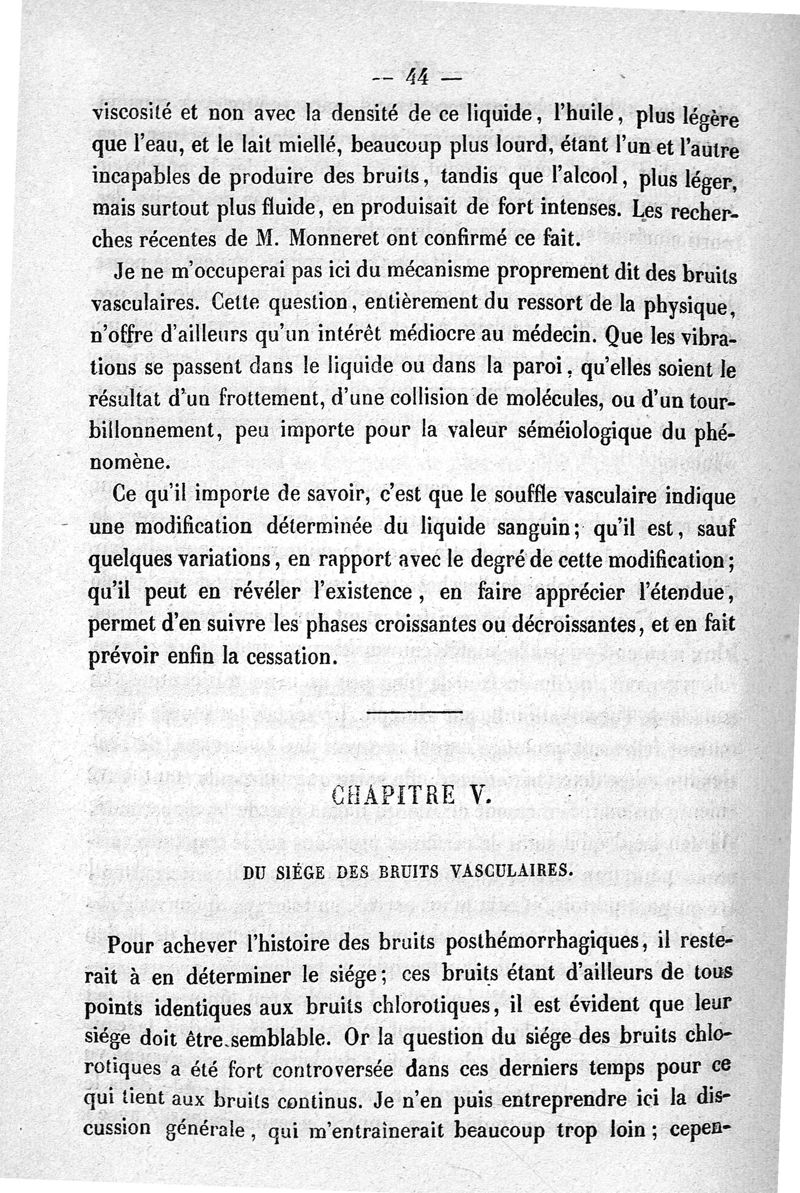 — 44 —

viscosité et non avec la densité de ce liquide, l'huile, plus légère que l'eau, et le lait miellé, beaucoup plus lourd, étant l'un et l'autre incapables de produire des bruits, tandis que l'alcool, plus léger, mais surtout plus fluide, en produisait de fort intenses. Les recherches récentes de M. Monneret ont confirmé ce fait.

Je ne m'occuperai pas ici du mécanisme proprement dit des bruits vasculaires. Cette question, entièrement du ressort de la physique, n'offre d'ailleurs qu'un intérêt médiocre au médecin. Que les vibrations se passent dans le liquide ou dans la paroi, qu'elles soient le résultat d'un frottement, d'une collision de molécules, ou d'un tourbillonnement, peu importe pour la valeur séméiologique du phénomène.

Ce qu'il importe de savoir, c'est que le souffle vasculaire indique une modification déterminée du liquide sanguin; qu'il est, sauf quelques variations, en rapport avec le degré de cette modification; qu'il peut en révéler l'existence, en faire apprécier l'étendue, permet d'en suivre les phases croissantes ou décroissantes, et en fait prévoir enfin la cessation.

CHAPITRE V.

DU SIÉGE DES BRUITS VASCULAIRES.

Pour achever l'histoire des bruits posthémorrhagiques, il resterait à en déterminer le siége; ces bruits étant d'ailleurs de tous points identiques aux bruits chlorotiques, il est évident que leur siége doit être semblable. Or la question du siége des bruits chlorotiques a été fort controversée dans ces derniers temps pour ce qui tient aux bruits continus. Je n'en puis entreprendre ici la discussion générale, qui m'entraînerait beaucoup trop loin; cepen-